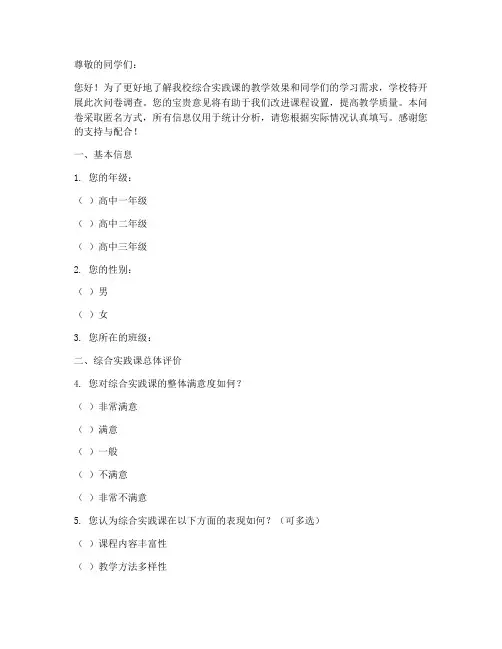 尊敬的同学们：

您好！为了更好地了解我校综合实践课的教学效果和同学们的学习需求，学校特开展此次问卷调查。您的宝贵意见将有助于我们改进课程设置，提高教学质量。本问卷采取匿名方式，所有信息仅用于统计分析，请您根据实际情况认真填写。感谢您的支持与配合！

一、基本信息

1. 您的年级：

（ ）高中一年级

（ ）高中二年级

（ ）高中三年级

2. 您的性别：

（ ）男

（ ）女

3. 您所在的班级：

二、综合实践课总体评价

4. 您对综合实践课的整体满意度如何？

（ ）非常满意

（ ）满意

（ ）一般

（ ）不满意

（ ）非常不满意

5. 您认为综合实践课在以下方面的表现如何？（可多选）

（ ）课程内容丰富性

（ ）教学方法多样性